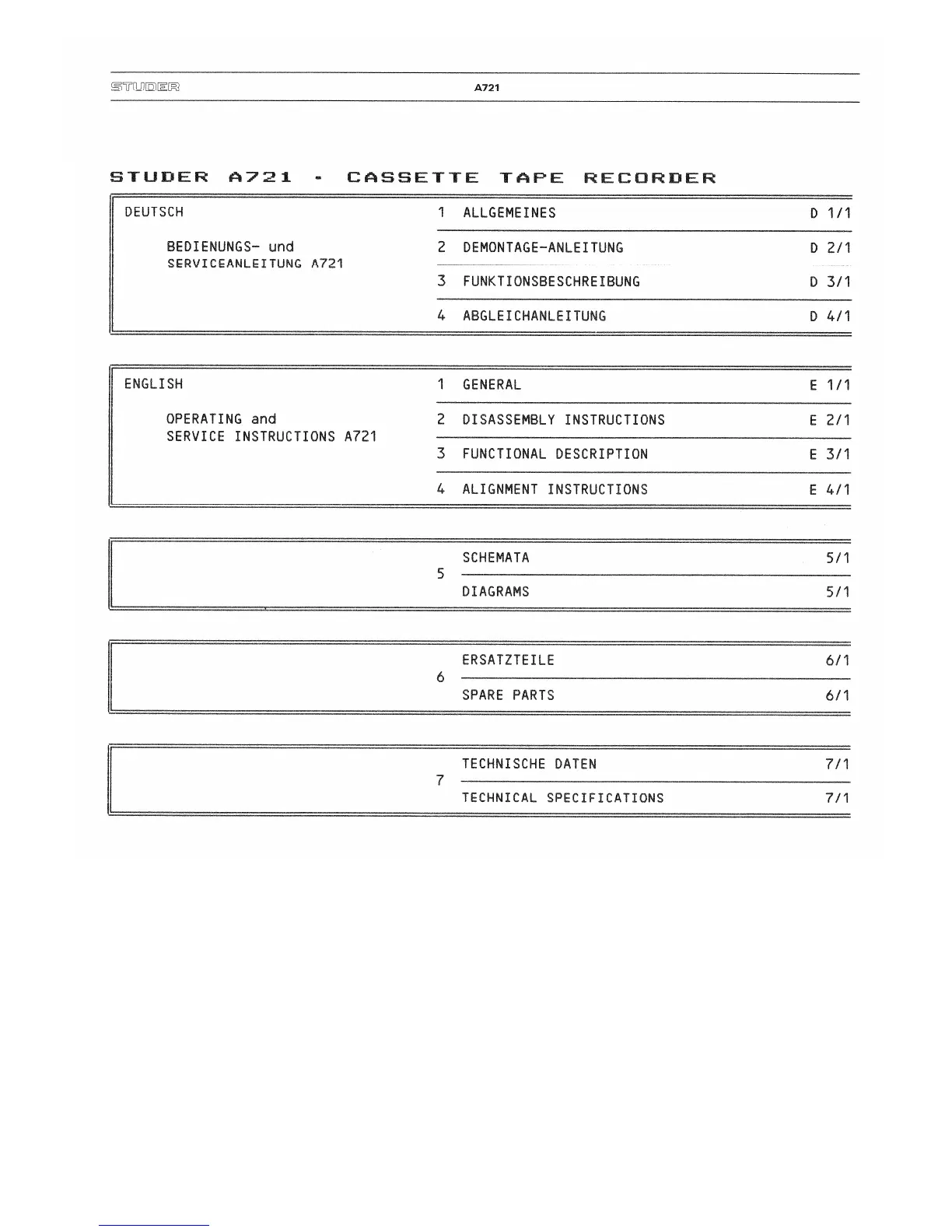 STUDER A721

STUDER A721 - CASSETTE TAPE RECORDER

DEUTSCH

BEDIENUNGS- und SERVICEANLEITUNG A721

1 ALLGEMEINES D 1/1

2 DEMONTAGE-ANLEITUNG D 2/1

3 FUNKTIONSBESCHREIBUNG D 3/1

4 ABGLEICHANLEITUNG D 4/1

ENGLISH

OPERATING and SERVICE INSTRUCTIONS A721

1 GENERAL E 1/1

2 DISASSEMBLY INSTRUCTIONS E 2/1

3 FUNCTIONAL DESCRIPTION E 3/1

4 ALIGNMENT INSTRUCTIONS E 4/1

5 SCHEMATA 5/1

DIAGRAMS 5/1

6 ERSATZTEILE 6/1

SPARE PARTS 6/1

7 TECHNISCHE DATEN 7/1

TECHNICAL SPECIFICATIONS 7/1